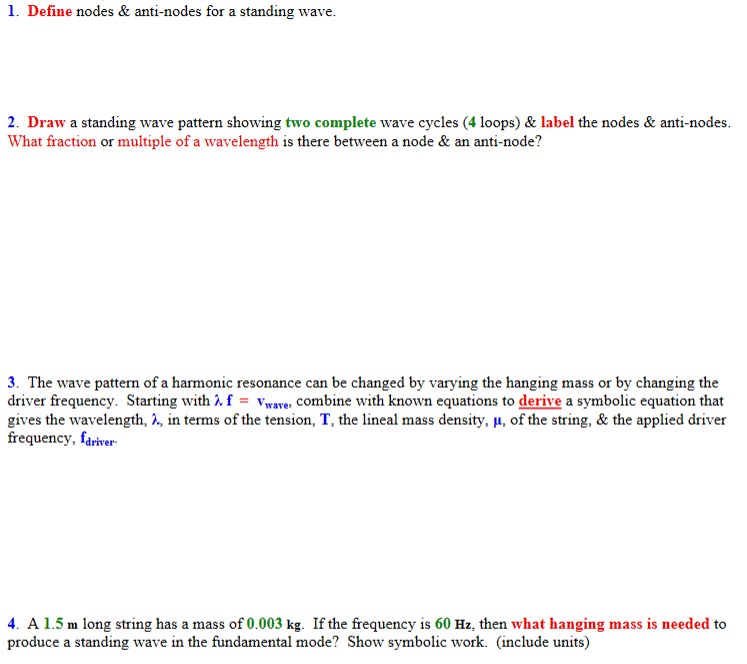 1. Define nodes & anti-nodes for a standing wave.

2. Draw a standing wave pattern showing two complete wave cycles (4 loops) & label the nodes & anti-nodes. What fraction or multiple of a wavelength is there between a node & an anti-node?

3. The wave pattern of a harmonic resonance can be changed by varying the hanging mass or by changing the driver frequency. Starting with $\lambda f = v_{wave}$, combine with known equations to derive a symbolic equation that gives the wavelength, $\lambda$, in terms of the tension, T, the lineal mass density, $\mu$, of the string, & the applied driver frequency, $f_{driver}$.

4. A 1.5 m long string has a mass of 0.003 kg. If the frequency is 60 Hz, then what hanging mass is needed to produce a standing wave in the fundamental mode? Show symbolic work. (include units)